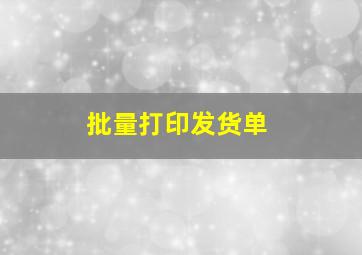 批量打印发货单